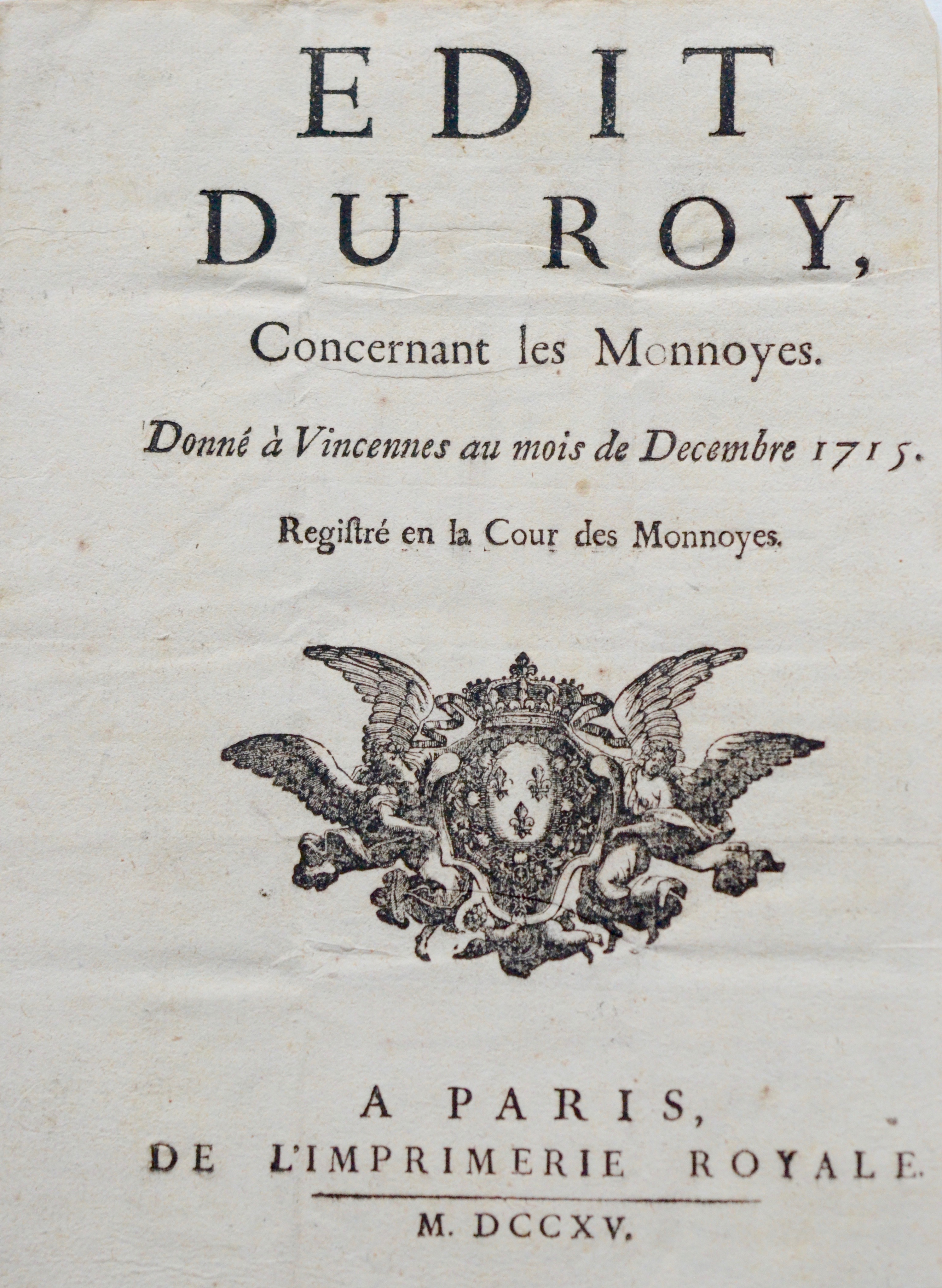 EDIT
DU ROY,

Concernant les Monnoyes.

Donné à Vincennes au mois de Decembre 1715.

Registré en la Cour des Monnoyes.

A PARIS,
DE L'IMPRIMERIE ROYALE.

M. DCCXV.